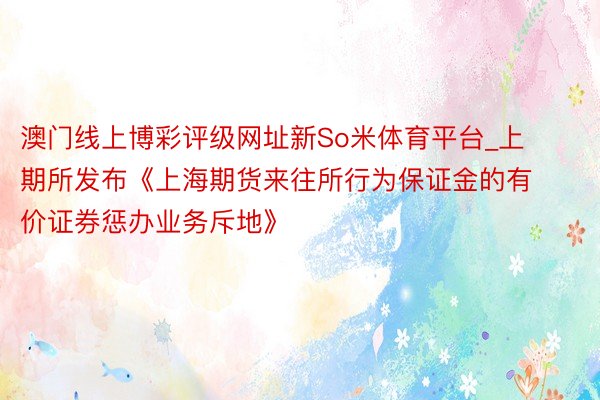 澳门线上博彩评级网址新So米体育平台_上期所发布《上海期货来往所行为保证金的有价证券惩办业务斥地》